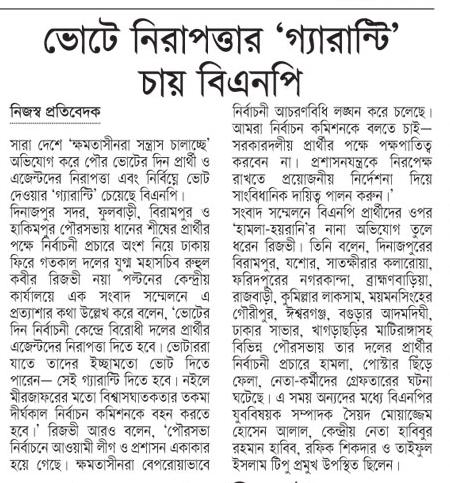 ভোটে নিরাপত্তার 'গ্যারান্টি' চায় বিএনপি

নিজস্ব প্রতিবেদক

সারা দেশে 'ক্ষমতাসীনরা সন্ত্রাস চালাচ্ছে' অভিযোগ করে পৌর ভোটের দিন প্রার্থী ও এজেন্টদের নিরাপত্তা এবং নির্বিঘ্নে ভোট দেওয়ার 'গ্যারান্টি' চেয়েছে বিএনপি।

দিনাজপুর সদর, ফুলবাড়ী, বিরামপুর ও হাকিমপুর পৌরসভায় ধানের শীষের প্রার্থীর পক্ষে নির্বাচনী প্রচারে অংশ নিয়ে ঢাকায় ফিরে গতকাল দলের যুগ্ম মহাসচিব রুহুল কবীর রিজভী নয়া পল্টনের কেন্দ্রীয় কার্যালয়ে এক সংবাদ সম্মেলনে এ প্রত্যাশার কথা উল্লেখ করে বলেন, 'ভোটের দিন নির্বাচনী কেন্দ্রে বিরোধী দলের প্রার্থীর এজেন্টদের নিরাপত্তা দিতে হবে। ভোটাররা যাতে তাদের ইচ্ছামতো ভোট দিতে পারেন— সেই গ্যারান্টি দিতে হবে। নইলে মীরজাফরের মতো বিশ্বাসঘাতকতার তকমা দীর্ঘকাল নির্বাচন কমিশনকে বহন করতে হবে।' রিজভী আরও বলেন, 'পৌরসভা নির্বাচনে আওয়ামী লীগ ও প্রশাসন একাকার হয়ে গেছে। ক্ষমতাসীনরা বেপরোয়াভাবে নির্বাচনী আচরণবিধি লঙ্ঘন করে চলেছে। আমরা নির্বাচন কমিশনকে বলতে চাই— সরকারদলীয় প্রার্থীর পক্ষে পক্ষপাতিত্ব করবেন না। প্রশাসনযন্ত্রকে নিরপেক্ষ রাখতে প্রয়োজনীয় নির্দেশনা দিয়ে সাংবিধানিক দায়িত্ব পালন করুন।'

সংবাদ সম্মেলনে বিএনপি প্রার্থীদের ওপর 'হামলা-হয়রানি'র নানা অভিযোগ তুলে ধরেন রিজভী। তিনি বলেন, দিনাজপুরের বিরামপুর, যশোর, সাতক্ষীরার কলারোয়া, ফরিদপুরের নগরকান্দা, ব্রাহ্মণবাড়িয়া, রাজবাড়ী, কুমিল্লার লাকসাম, ময়মনসিংহের গৌরীপুর, ঈশ্বরগঞ্জ, বগুড়ার আদমদিঘী, ঢাকার সাভার, খাগড়াছড়ির মাটিরাঙ্গাসহ বিভিন্ন পৌরসভায় তার দলের প্রার্থীর নির্বাচনী প্রচারে হামলা, পোস্টার ছিঁড়ে ফেলা, নেতা-কর্মীদের গ্রেফতারের ঘটনা ঘটেছে। এ সময় অন্যদের মধ্যে বিএনপির যুববিষয়ক সম্পাদক সৈয়দ মোয়াজ্জেম হোসেন আলাল, কেন্দ্রীয় নেতা হাবিবুর রহমান হাবিব, রফিক শিকদার ও তাইফুল ইসলাম টিপু প্রমুখ উপস্থিত ছিলেন।